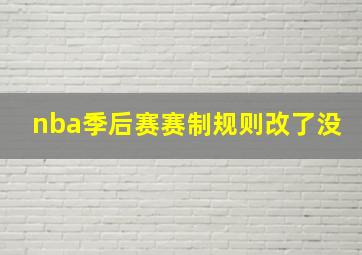 nba季后赛赛制规则改了没